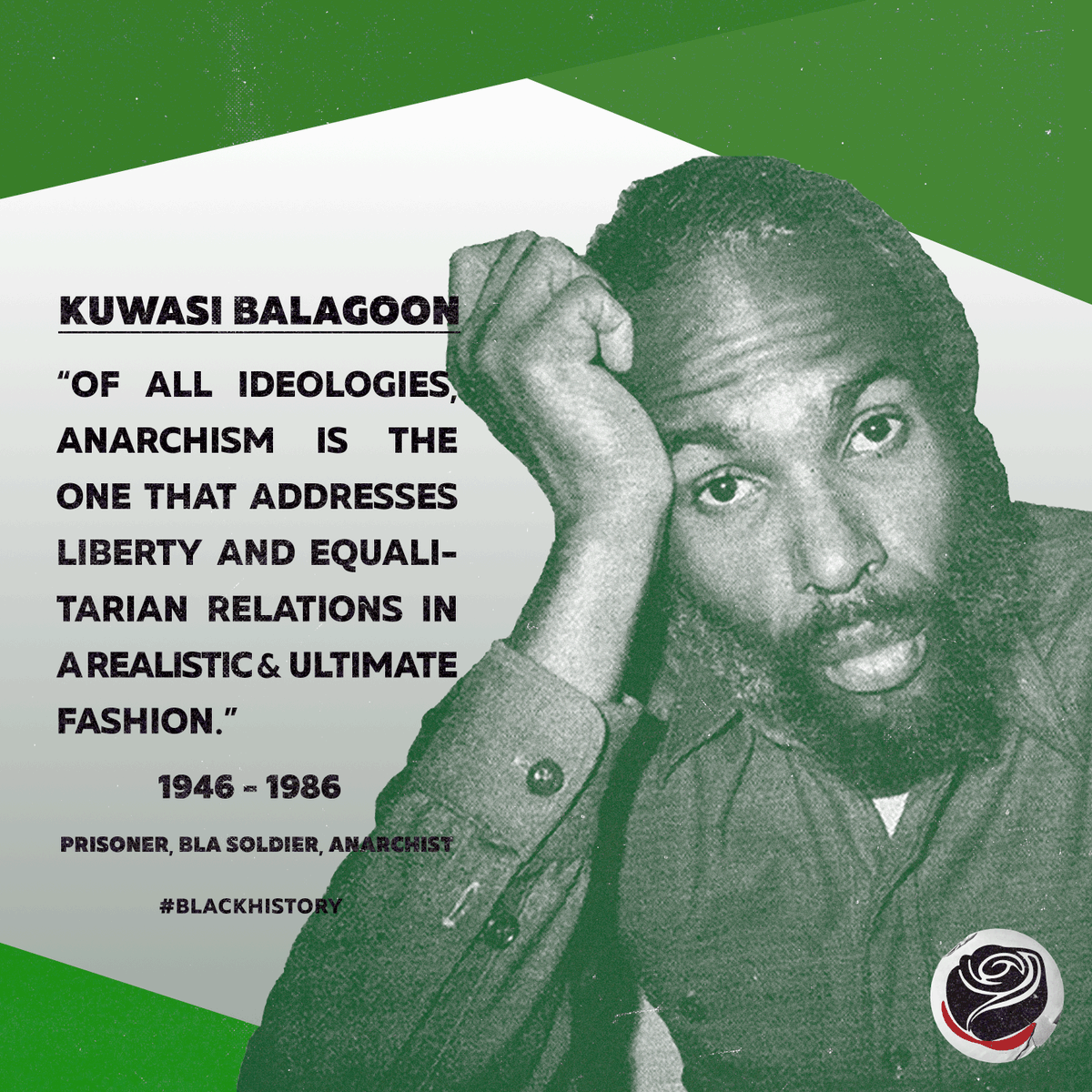 KUWASI BALAGOON

"OF ALL IDEOLOGIES, ANARCHISM IS THE ONE THAT ADDRESSES LIBERTY AND EQUALITARIAN RELATIONS IN A REALISTIC & ULTIMATE FASHION."

1946 - 1986

PRISONER, BLA SOLDIER, ANARCHIST

#BLACKHISTORY